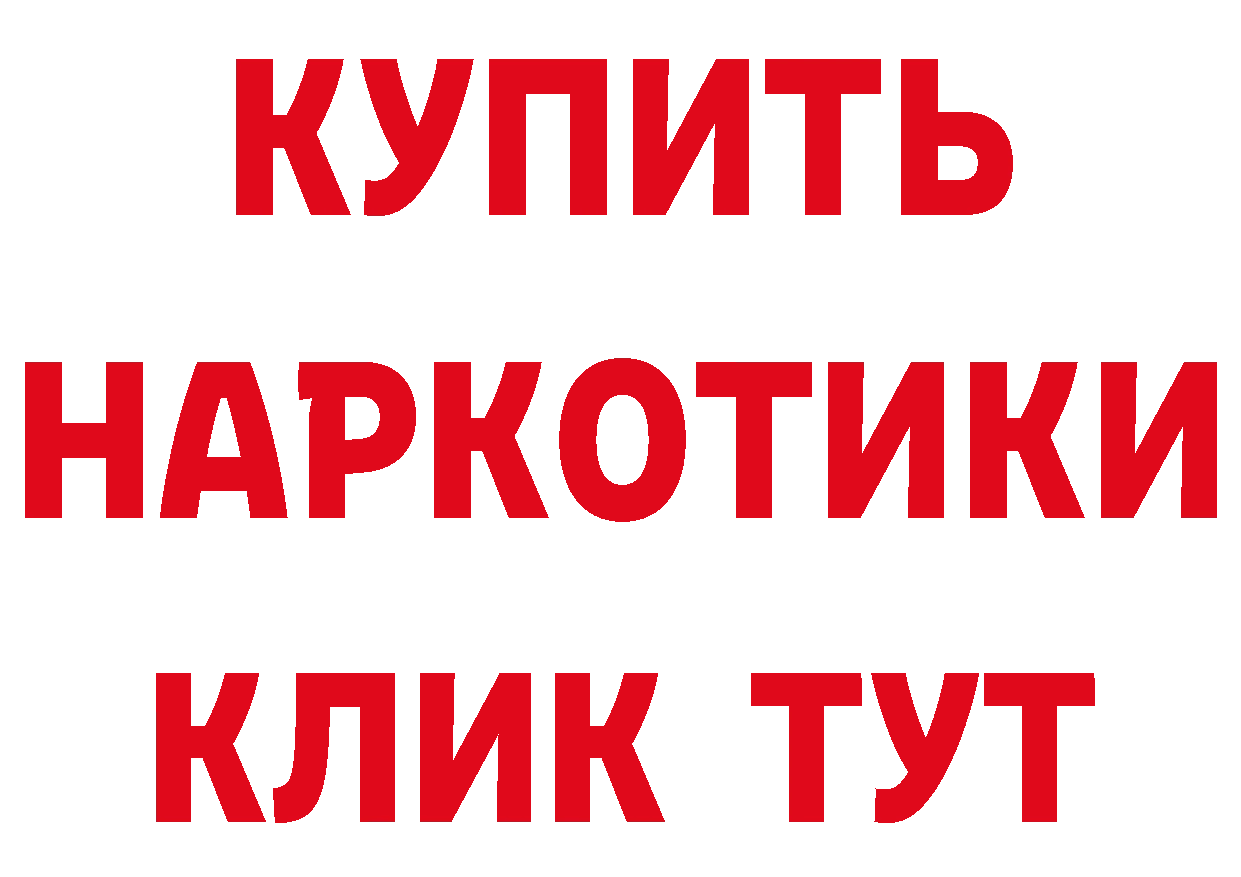 КУПИТЬ
НАРКОТИКИ
КЛИК ТУТ